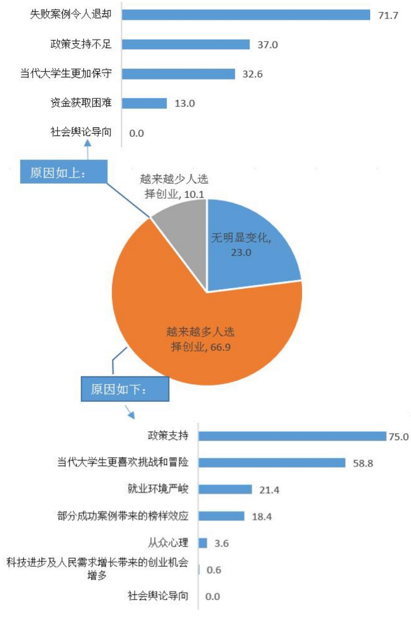 失败案例令人退却 71.7
政策支持不足 37.0
当代大学生更加保守 32.6
资金获取困难 13.0
社会舆论导向 0.0

原因如上：

越来越少人选择创业, 10.1
无明显变化, 23.0
越来越多人选择创业, 66.9

原因如下：

政策支持 75.0
当代大学生更喜欢挑战和冒险 58.8
就业环境严峻 21.4
部分成功案例带来的榜样效应 18.4
从众心理 3.6
科技进步及人民需求增长带来的创业机会增多 0.6
社会舆论导向 0.0